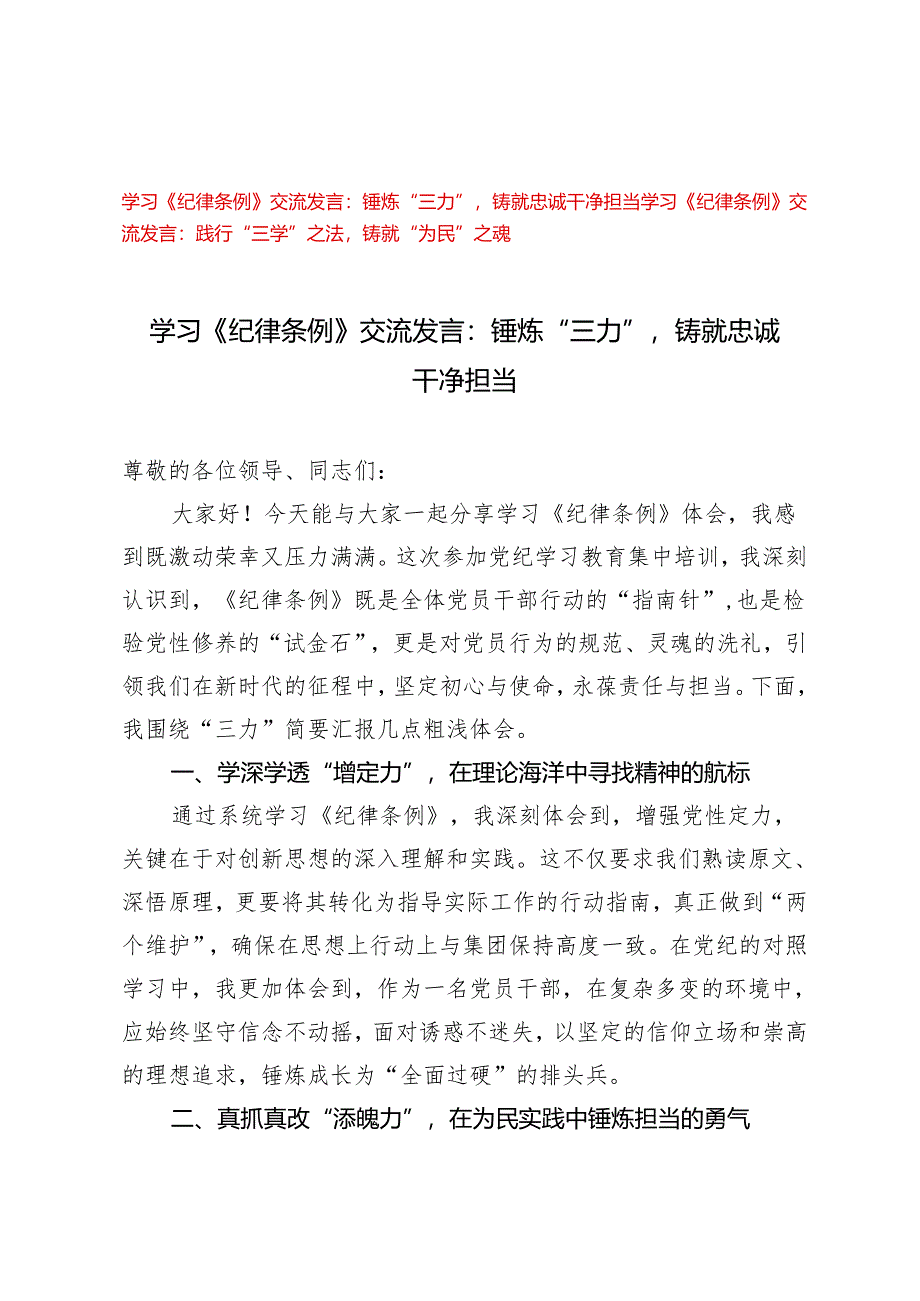 学习《纪律条例》交流发言：锤炼“三力”，铸就忠诚干净担当学习《纪律条例》交流发言：践行“三学”之法，铸就“为民”之魂

学习《纪律条例》交流发言：锤炼“三力”，铸就忠诚干净担当

尊敬的各位领导、同志们：

大家好！今天能与大家一起分享学习《纪律条例》体会，我感到既激动荣幸又压力满满。这次参加党纪学习教育集中培训，我深刻认识到，《纪律条例》既是全体党员干部行动的“指南针”，也是检验党性修养的“试金石”，更是对党员行为的规范、灵魂的洗礼，引领我们在新时代的征程中，坚定初心与使命，永葆责任与担当。下面，我围绕“三力”简要汇报几点粗浅体会。

一、学深学透“增定力”，在理论海洋中寻找精神的航标

通过系统学习《纪律条例》，我深刻体会到，增强党性定力，关键在于对创新思想的深入理解和实践。这不仅要求我们熟读原文、深悟原理，更要将其转化为指导实际工作的行动指南，真正做到“两个维护”，确保在思想上行动上与集团保持高度一致。在党纪的对照学习中，我更加体会到，作为一名党员干部，在复杂多变的环境中，应始终坚守信念不动摇，面对诱惑不迷失，以坚定的信仰立场和崇高的理想追求，锤炼成长为“全面过硬”的排头兵。

二、真抓真改“添魄力”，在为民实践中锤炼担当的勇气